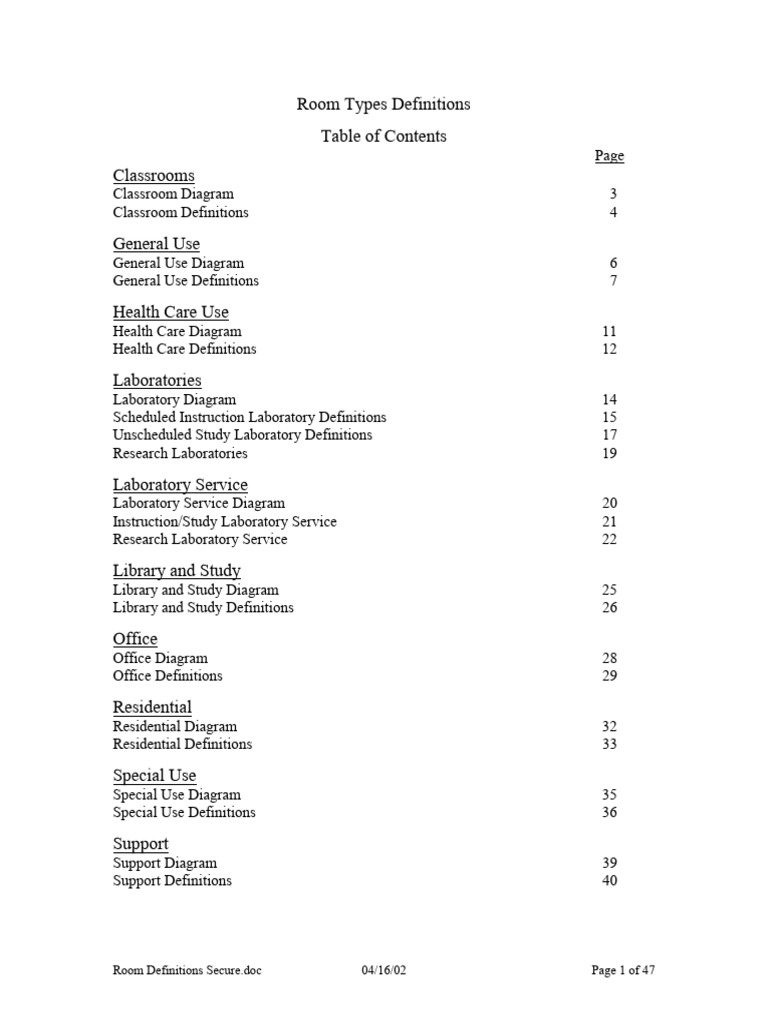 Room Types Definitions

Table of Contents

Page

Classrooms
Classroom Diagram 3
Classroom Definitions 4

General Use
General Use Diagram 6
General Use Definitions 7

Health Care Use
Health Care Diagram 11
Health Care Definitions 12

Laboratories
Laboratory Diagram 14
Scheduled Instruction Laboratory Definitions 15
Unscheduled Study Laboratory Definitions 17
Research Laboratories 19

Laboratory Service
Laboratory Service Diagram 20
Instruction/Study Laboratory Service 21
Research Laboratory Service 22

Library and Study
Library and Study Diagram 25
Library and Study Definitions 26

Office
Office Diagram 28
Office Definitions 29

Residential
Residential Diagram 32
Residential Definitions 33

Special Use
Special Use Diagram 35
Special Use Definitions 36

Support
Support Diagram 39
Support Definitions 40

Room Definitions Secure.doc 04/16/02 Page 1 of 47